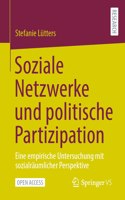 RESEARCH

Stefanie Lütters

Soziale Netzwerke und politische Partizipation

Eine empirische Untersuchung mit sozialräumlicher Perspektive

OPEN ACCESS

Springer VS